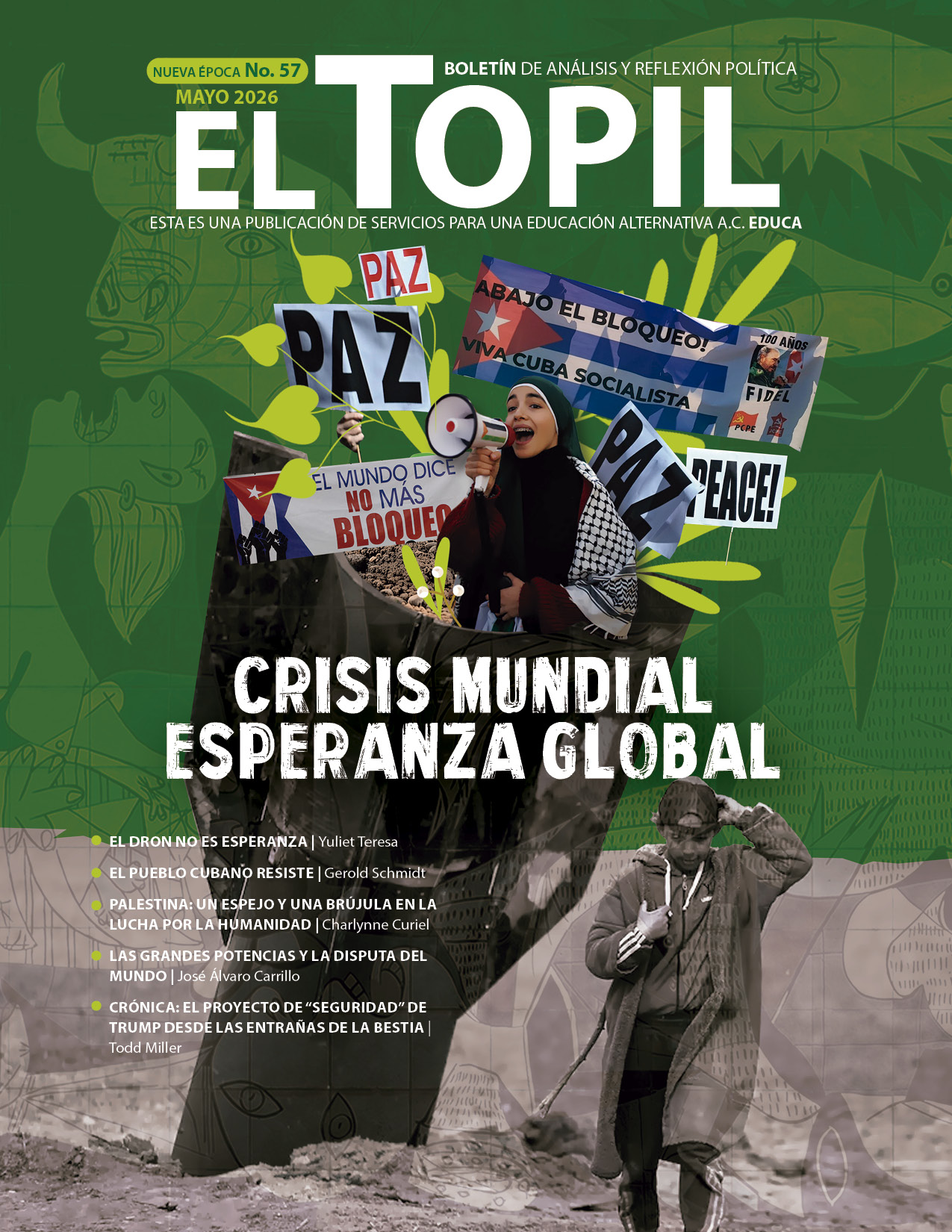 NUEVA ÉPOCA No. 57
MAYO 2026

BOLETÍN DE ANÁLISIS Y REFLEXIÓN POLÍTICA

EL TOPIL

ESTA ES UNA PUBLICACIÓN DE SERVICIOS PARA UNA EDUCACIÓN ALTERNATIVA A.C. EDUCA

PAZ

PAZ

ABAJO EL BLOQUEO!
VIVA CUBA SOCIALISTA

100 AÑOS
FIDEL
PCPE

EL MUNDO DICE
NO MÁS
BLOQUEO

PAZ

PEACE!

CRISIS MUNDIAL
ESPERANZA GLOBAL

• EL DRON NO ES ESPERANZA | Yuliet Teresa
• EL PUEBLO CUBANO RESISTE | Gerold Schmidt
• PALESTINA: UN ESPEJO Y UNA BRÚJULA EN LA LUCHA POR LA HUMANIDAD | Charlynne Curiel
• LAS GRANDES POTENCIAS Y LA DISPUTA DEL MUNDO | José Álvaro Carrillo
• CRÓNICA: EL PROYECTO DE "SEGURIDAD" DE TRUMP DESDE LAS ENTRAÑAS DE LA BESTIA | Todd Miller